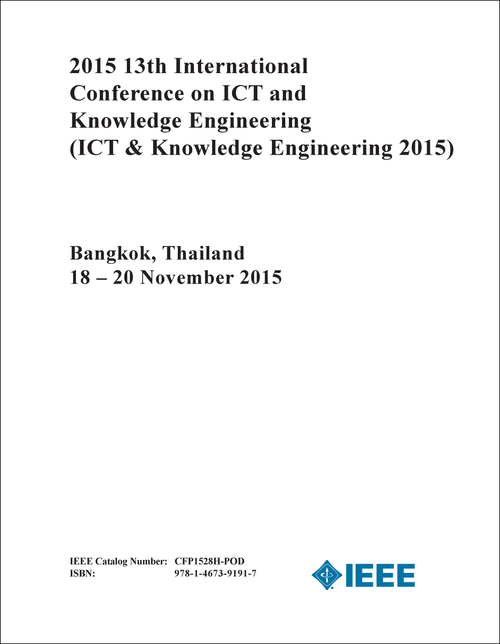 2015 13th International Conference on ICT and Knowledge Engineering (ICT & Knowledge Engineering 2015)

Bangkok, Thailand
18 – 20 November 2015

IEEE Catalog Number: CFP1528H-POD
ISBN: 978-1-4673-9191-7

IEEE